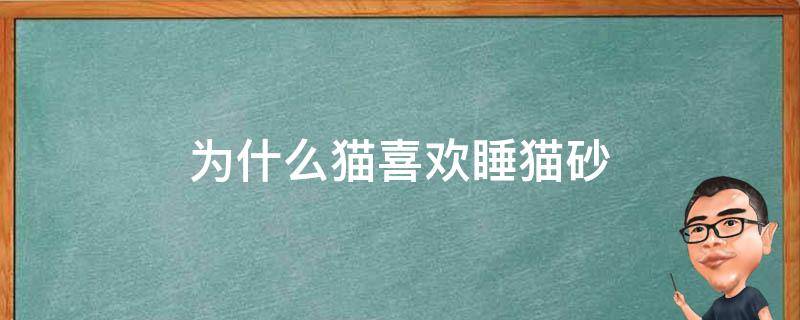 为什么猫喜欢睡猫砂